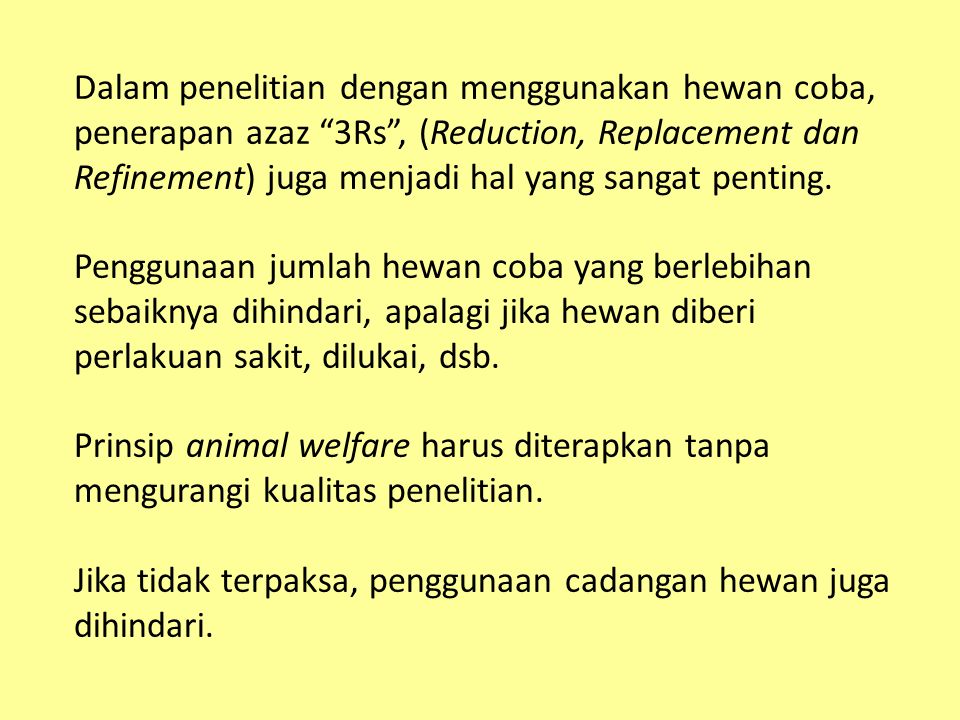 Dalam penelitian dengan menggunakan hewan coba, penerapan azaz “3Rs”, (Reduction, Replacement dan Refinement) juga menjadi hal yang sangat penting.

Penggunaan jumlah hewan coba yang berlebihan sebaiknya dihindari, apalagi jika hewan diberi perlakuan sakit, dilukai, dsb.

Prinsip animal welfare harus diterapkan tanpa mengurangi kualitas penelitian.

Jika tidak terpaksa, penggunaan cadangan hewan juga dihindari.